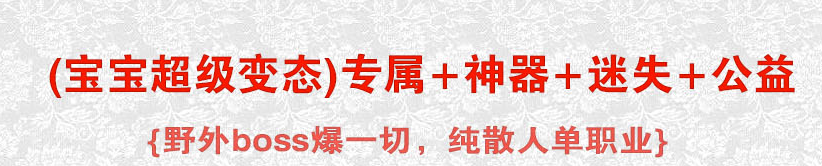 (宝宝超级变态)专属+神器+迷失+公益

{野外boss爆一切，纯散人单职业}